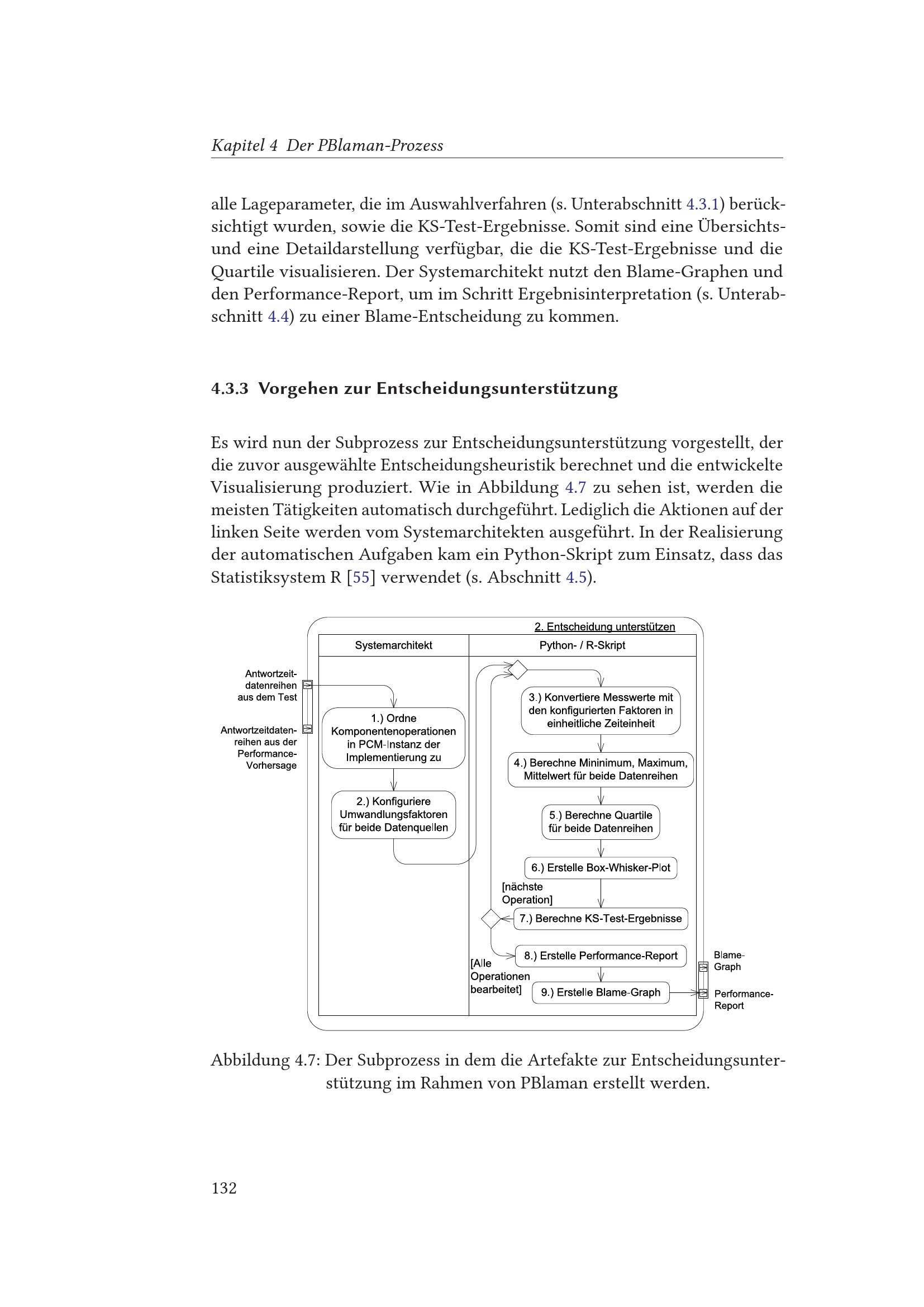 Kapitel 4 Der PBlaman-Prozess

alle Lageparameter, die im Auswahlverfahren (s. Unterabschnitt 4.3.1) berücksichtigt wurden, sowie die KS-Test-Ergebnisse. Somit sind eine Übersichts- und eine Detaildarstellung verfügbar, die die KS-Test-Ergebnisse und die Quartile visualisieren. Der Systemarchitekt nutzt den Blame-Graphen und den Performance-Report, um im Schritt Ergebnisinterpretation (s. Unterabschnitt 4.4) zu einer Blame-Entscheidung zu kommen.

4.3.3 Vorgehen zur Entscheidungsunterstützung

Es wird nun der Subprozess zur Entscheidungsunterstützung vorgestellt, der die zuvor ausgewählte Entscheidungsheuristik berechnet und die entwickelte Visualisierung produziert. Wie in Abbildung 4.7 zu sehen ist, werden die meisten Tätigkeiten automatisch durchgeführt. Lediglich die Aktionen auf der linken Seite werden vom Systemarchitekten ausgeführt. In der Realisierung der automatischen Aufgaben kam ein Python-Skript zum Einsatz, dass das Statistiksystem R [55] verwendet (s. Abschnitt 4.5).

2. Entscheidung unterstützen

Systemarchitekt

Python- / R-Skript

Antwortzeit-
datenreihen
aus dem Test

Antwortzeitdaten-
reihen aus der
Performance-
Vorhersage

1.) Ordne Komponentenoperationen in PCM-Instanz der Implementierung zu

2.) Konfiguriere Umwandlungsfaktoren für beide Datenquellen

3.) Konvertiere Messwerte mit den konfigurierten Faktoren in einheitliche Zeiteinheit

4.) Berechne Mininimum, Maximum, Mittelwert für beide Datenreihen

5.) Berechne Quartile für beide Datenreihen

6.) Erstelle Box-Whisker-Plot

[nächste Operation]

7.) Berechne KS-Test-Ergebnisse

8.) Erstelle Performance-Report

[Alle Operationen bearbeitet]

9.) Erstelle Blame-Graph

Blame-
Graph

Performance-
Report

Abbildung 4.7: Der Subprozess in dem die Artefakte zur Entscheidungsunterstützung im Rahmen von PBlaman erstellt werden.

132